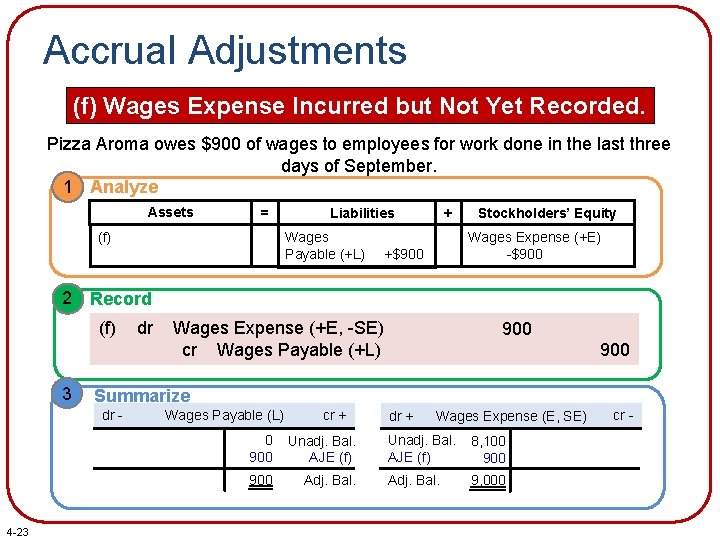 Accrual Adjustments

(f) Wages Expense Incurred but Not Yet Recorded.

Pizza Aroma owes $900 of wages to employees for work done in the last three days of September.

1 Analyze

| Assets | = | Liabilities | + | Stockholders' Equity |
|---|---|---|---|---|
| (f) | | Wages Payable (+L) +$900 | | Wages Expense (+E) -$900 |

2 Record

(f) dr Wages Expense (+E, -SE) 900
cr Wages Payable (+L) 900

3 Summarize

dr - Wages Payable (L) cr +
0 Unadj. Bal.
900 AJE (f)
900 Adj. Bal.

dr + Wages Expense (E, SE) cr -
Unadj. Bal. 8,100
AJE (f) 900
Adj. Bal. 9,000

4-23